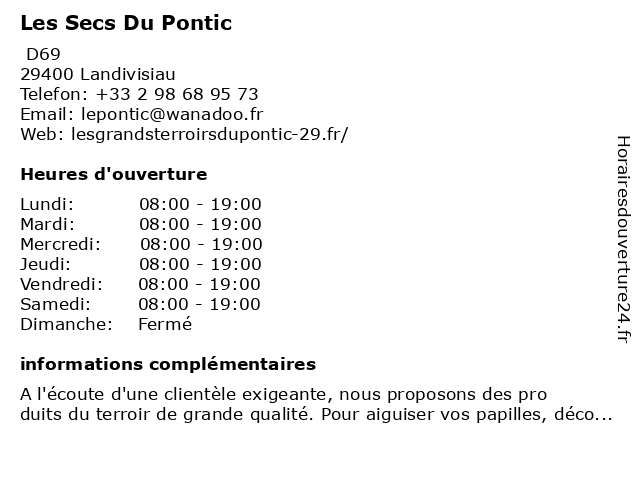 Les Secs Du Pontic

D69
29400 Landivisiau
Telefon: +33 2 98 68 95 73
Email: lepontic@wanadoo.fr
Web: lesgrandsterroirsdupontic-29.fr/

Heures d'ouverture

| | |
|---|---|
| Lundi: | 08:00 - 19:00 |
| Mardi: | 08:00 - 19:00 |
| Mercredi: | 08:00 - 19:00 |
| Jeudi: | 08:00 - 19:00 |
| Vendredi: | 08:00 - 19:00 |
| Samedi: | 08:00 - 19:00 |
| Dimanche: | Fermé |

informations complémentaires

A l'écoute d'une clientèle exigeante, nous proposons des pro duits du terroir de grande qualité. Pour aiguiser vos papilles, déco...

Horairesdouverture24.fr